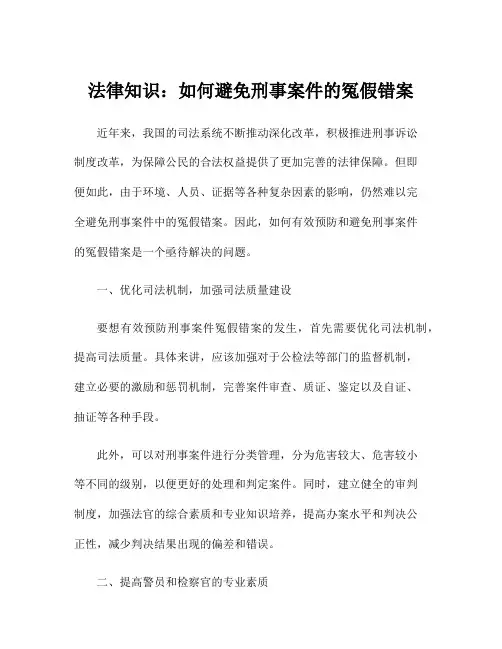 法律知识：如何避免刑事案件的冤假错案

近年来，我国的司法系统不断推动深化改革，积极推进刑事诉讼制度改革，为保障公民的合法权益提供了更加完善的法律保障。但即便如此，由于环境、人员、证据等各种复杂因素的影响，仍然难以完全避免刑事案件中的冤假错案。因此，如何有效预防和避免刑事案件的冤假错案是一个亟待解决的问题。

一、优化司法机制，加强司法质量建设

要想有效预防刑事案件冤假错案的发生，首先需要优化司法机制，提高司法质量。具体来讲，应该加强对于公检法等部门的监督机制，建立必要的激励和惩罚机制，完善案件审查、质证、鉴定以及自证、抽证等各种手段。

此外，可以对刑事案件进行分类管理，分为危害较大、危害较小等不同的级别，以便更好的处理和判定案件。同时，建立健全的审判制度，加强法官的综合素质和专业知识培养，提高办案水平和判决公正性，减少判决结果出现的偏差和错误。

二、提高警员和检察官的专业素质